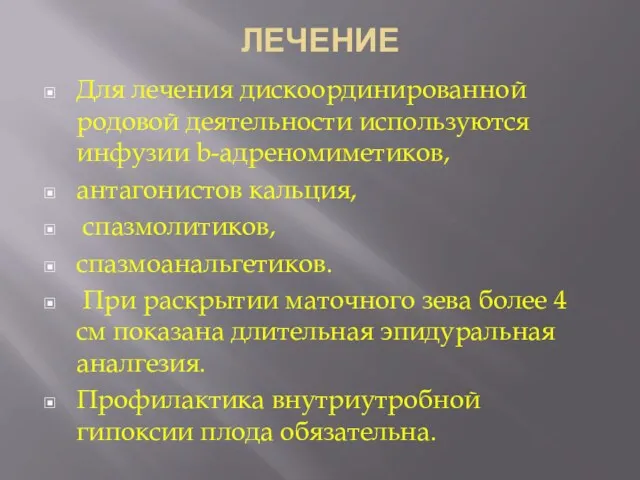 ЛЕЧЕНИЕ

Для лечения дискоординированной родовой деятельности используются инфузии b-адреномиметиков,

антагонистов кальция,

спазмолитиков,

спазмоанальгетиков.

При раскрытии маточного зева более 4 см показана длительная эпидуральная аналгезия.

Профилактика внутриутробной гипоксии плода обязательна.